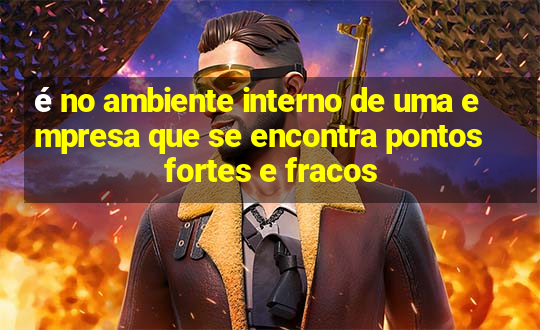 é no ambiente interno de uma empresa que se encontra pontos fortes e fracos